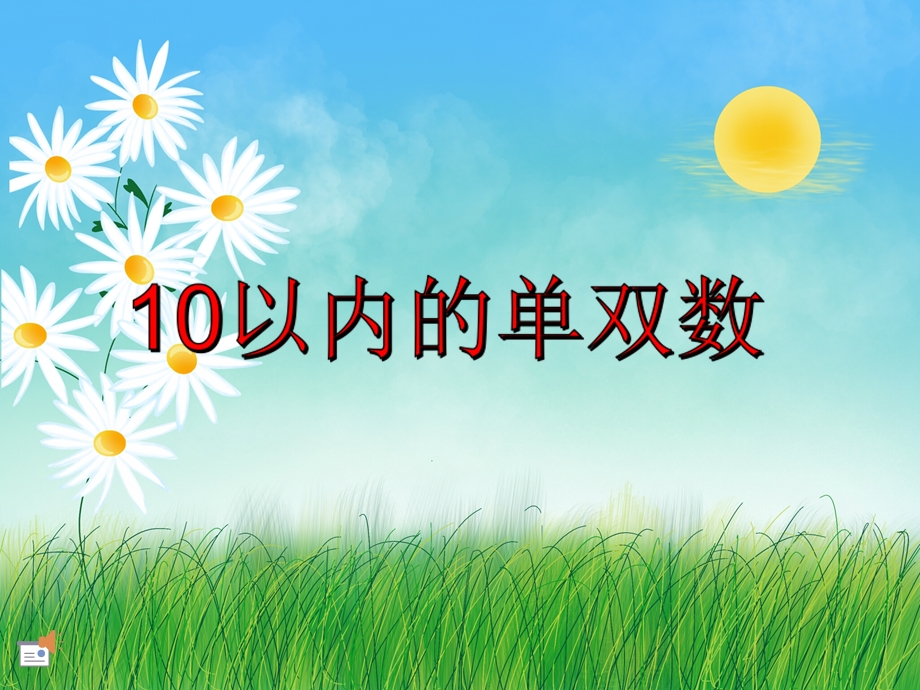 10以内的单双数